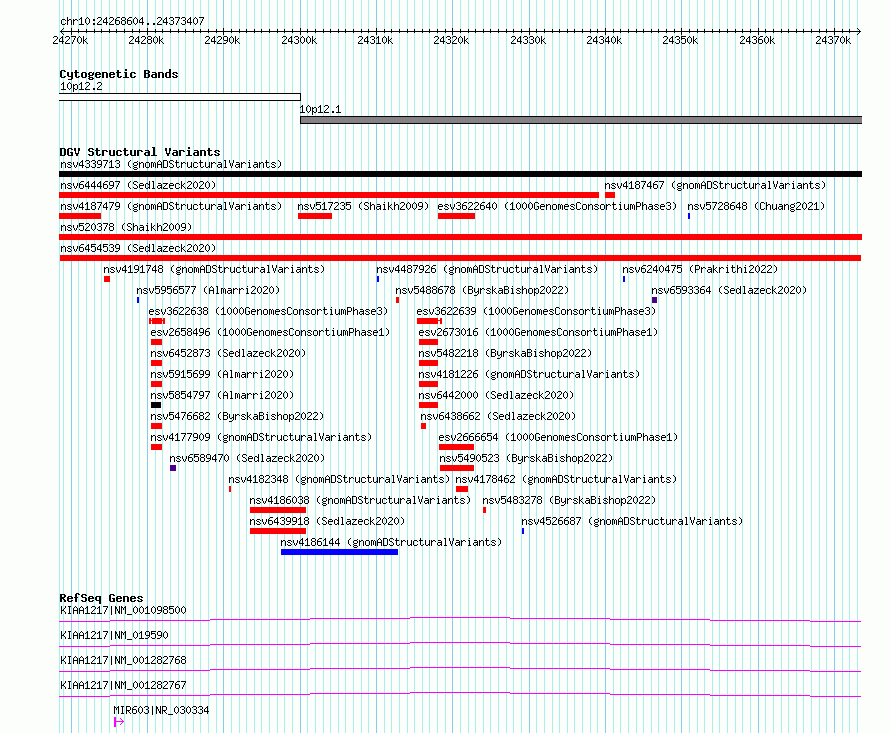 chr10:24268604..24373407

24270k 24280k 24290k 24300k 24310k 24320k 24330k 24340k 24350k 24360k 24370k

Cytogenetic Bands
10p12.2
10p12.1

DGV Structural Variants
nsv4339713 (gnomADStructuralVariants)
nsv6444697 (Sedlazeck2020)
nsv4187467 (gnomADStructuralVariants)
nsv4187479 (gnomADStructuralVariants)
nsv517235 (Shaikh2009)
esv3622640 (1000GenomesConsortiumPhase3)
nsv5728648 (Chuang2021)
nsv520378 (Shaikh2009)
nsv6454539 (Sedlazeck2020)
nsv4191748 (gnomADStructuralVariants)
nsv4487926 (gnomADStructuralVariants)
nsv6240475 (Prakrithi2022)
nsv5956577 (Almarri2020)
nsv5488678 (ByrskaBishop2022)
nsv6593364 (Sedlazeck2020)
esv3622638 (1000GenomesConsortiumPhase3)
esv3622639 (1000GenomesConsortiumPhase3)
esv2658496 (1000GenomesConsortiumPhase1)
esv2673016 (1000GenomesConsortiumPhase1)
nsv6452873 (Sedlazeck2020)
nsv5482218 (ByrskaBishop2022)
nsv5915699 (Almarri2020)
nsv4181226 (gnomADStructuralVariants)
nsv5854797 (Almarri2020)
nsv6442000 (Sedlazeck2020)
nsv5476682 (ByrskaBishop2022)
nsv6438662 (Sedlazeck2020)
nsv4177909 (gnomADStructuralVariants)
esv2666654 (1000GenomesConsortiumPhase1)
nsv6589470 (Sedlazeck2020)
nsv5490523 (ByrskaBishop2022)
nsv4182348 (gnomADStructuralVariants)
nsv4178462 (gnomADStructuralVariants)
nsv4186038 (gnomADStructuralVariants)
nsv5483278 (ByrskaBishop2022)
nsv6439918 (Sedlazeck2020)
nsv4526687 (gnomADStructuralVariants)
nsv4186144 (gnomADStructuralVariants)

RefSeq Genes
KIAA1217|NM_001098500
KIAA1217|NM_019590
KIAA1217|NM_001282768
KIAA1217|NM_001282767
MIR603|NR_030334